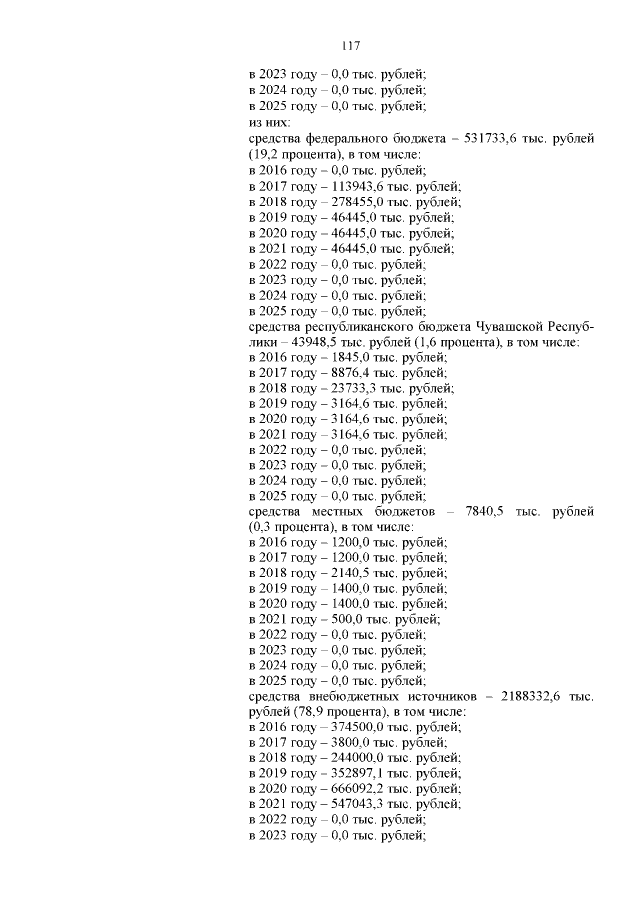 117

в 2023 году – 0,0 тыс. рублей;
в 2024 году – 0,0 тыс. рублей;
в 2025 году – 0,0 тыс. рублей;
из них:
средства федерального бюджета – 531733,6 тыс. рублей (19,2 процента), в том числе:
в 2016 году – 0,0 тыс. рублей;
в 2017 году – 113943,6 тыс. рублей;
в 2018 году – 278455,0 тыс. рублей;
в 2019 году – 46445,0 тыс. рублей;
в 2020 году – 46445,0 тыс. рублей;
в 2021 году – 46445,0 тыс. рублей;
в 2022 году – 0,0 тыс. рублей;
в 2023 году – 0,0 тыс. рублей;
в 2024 году – 0,0 тыс. рублей;
в 2025 году – 0,0 тыс. рублей;
средства республиканского бюджета Чувашской Республики – 43948,5 тыс. рублей (1,6 процента), в том числе:
в 2016 году – 1845,0 тыс. рублей;
в 2017 году – 8876,4 тыс. рублей;
в 2018 году – 23733,3 тыс. рублей;
в 2019 году – 3164,6 тыс. рублей;
в 2020 году – 3164,6 тыс. рублей;
в 2021 году – 3164,6 тыс. рублей;
в 2022 году – 0,0 тыс. рублей;
в 2023 году – 0,0 тыс. рублей;
в 2024 году – 0,0 тыс. рублей;
в 2025 году – 0,0 тыс. рублей;
средства местных бюджетов – 7840,5 тыс. рублей (0,3 процента), в том числе:
в 2016 году – 1200,0 тыс. рублей;
в 2017 году – 1200,0 тыс. рублей;
в 2018 году – 2140,5 тыс. рублей;
в 2019 году – 1400,0 тыс. рублей;
в 2020 году – 1400,0 тыс. рублей;
в 2021 году – 500,0 тыс. рублей;
в 2022 году – 0,0 тыс. рублей;
в 2023 году – 0,0 тыс. рублей;
в 2024 году – 0,0 тыс. рублей;
в 2025 году – 0,0 тыс. рублей;
средства внебюджетных источников – 2188332,6 тыс. рублей (78,9 процента), в том числе:
в 2016 году – 374500,0 тыс. рублей;
в 2017 году – 3800,0 тыс. рублей;
в 2018 году – 244000,0 тыс. рублей;
в 2019 году – 352897,1 тыс. рублей;
в 2020 году – 666092,2 тыс. рублей;
в 2021 году – 547043,3 тыс. рублей;
в 2022 году – 0,0 тыс. рублей;
в 2023 году – 0,0 тыс. рублей;